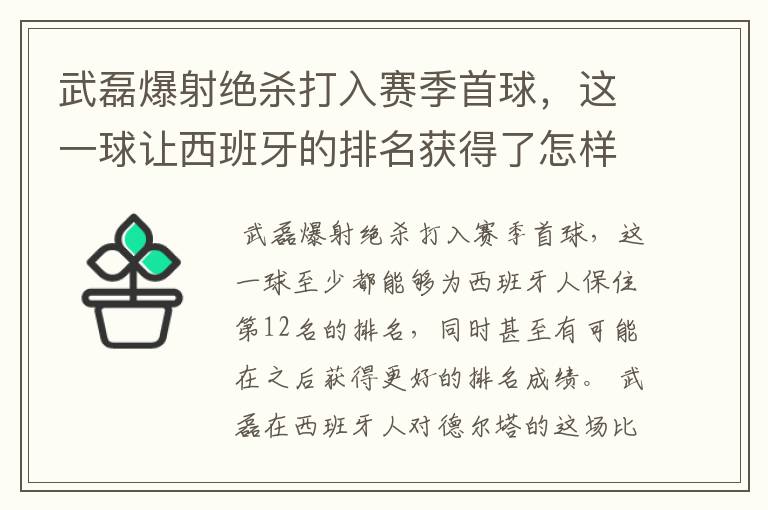 武磊爆射绝杀打入赛季首球，这一球让西班牙的排名获得了怎样

武磊爆射绝杀打入赛季首球，这一球至少都能够为西班牙人保住第12名的排名，同时甚至有可能在之后获得更好的排名成绩。武磊在西班牙人对德尔塔的这场比